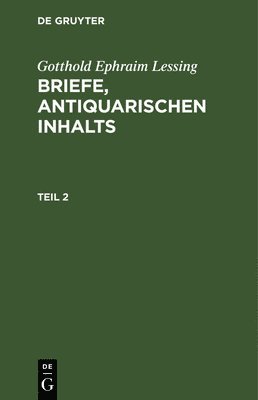 DE GRUYTER

Gotthold Ephraim Lessing

BRIEFE, ANTIQUARISCHEN INHALTS

TEIL 2

DE
G